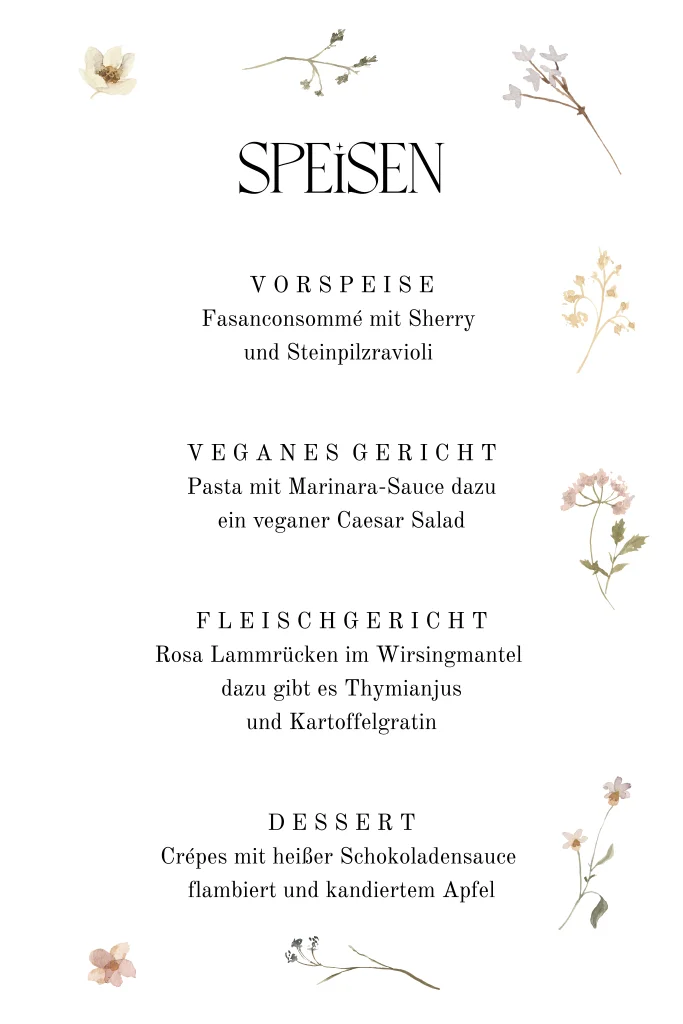 SPEiSEN

VORSPEISE
Fasanconsommé mit Sherry
und Steinpilzravioli

VEGANES GERICHT
Pasta mit Marinara-Sauce dazu
ein veganer Caesar Salad

FLEISCHGERICHT
Rosa Lammrücken im Wirsingmantel
dazu gibt es Thymianjus
und Kartoffelgratin

DESSERT
Crépes mit heißer Schokoladensauce
flambiert und kandiertem Apfel